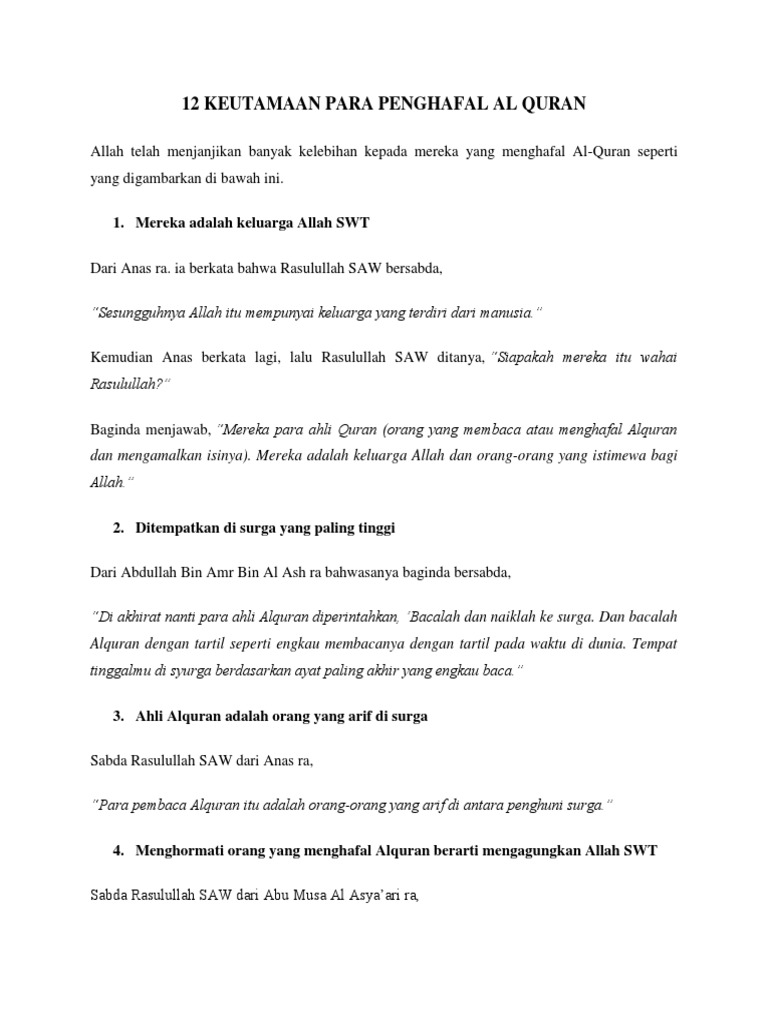 12 KEUTAMAAN PARA PENGHAFAL AL QURAN

Allah telah menjanjikan banyak kelebihan kepada mereka yang menghafal Al-Quran seperti yang digambarkan di bawah ini.

1. Mereka adalah keluarga Allah SWT

Dari Anas ra. ia berkata bahwa Rasulullah SAW bersabda,

"Sesungguhnya Allah itu mempunyai keluarga yang terdiri dari manusia."

Kemudian Anas berkata lagi, lalu Rasulullah SAW ditanya, "Siapakah mereka itu wahai Rasulullah?"

Baginda menjawab, "Mereka para ahli Quran (orang yang membaca atau menghafal Alquran dan mengamalkan isinya). Mereka adalah keluarga Allah dan orang-orang yang istimewa bagi Allah."

2. Ditempatkan di surga yang paling tinggi

Dari Abdullah Bin Amr Bin Al Ash ra bahwasanya baginda bersabda,

"Di akhirat nanti para ahli Alquran diperintahkan, 'Bacalah dan naiklah ke surga. Dan bacalah Alquran dengan tartil seperti engkau membacanya dengan tartil pada waktu di dunia. Tempat tinggalmu di syurga berdasarkan ayat paling akhir yang engkau baca."

3. Ahli Alquran adalah orang yang arif di surga

Sabda Rasulullah SAW dari Anas ra,

"Para pembaca Alquran itu adalah orang-orang yang arif di antara penghuni surga."

4. Menghormati orang yang menghafal Alquran berarti mengagungkan Allah SWT

Sabda Rasulullah SAW dari Abu Musa Al Asya'ari ra,